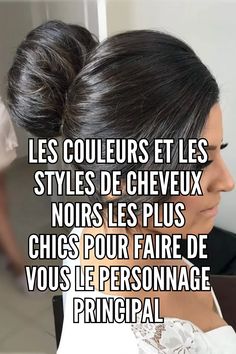 LES COULEURS ET LES STYLES DE CHEVEUX NOIRS LES PLUS CHICS POUR FAIRE DE VOUS LE PERSONNAGE PRINCIPAL